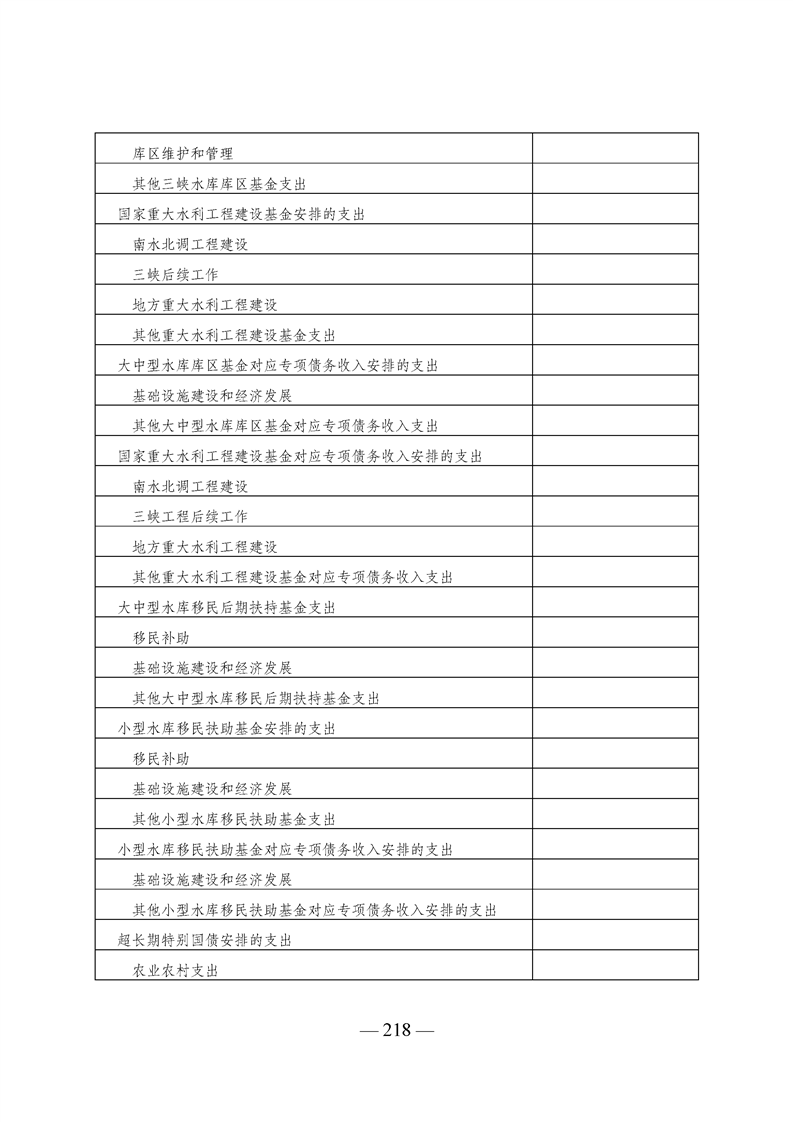 | | |
|---|---|
| 库区维护和管理 | |
| 其他三峡水库库区基金支出 | |
| 国家重大水利工程建设基金安排的支出 | |
| 南水北调工程建设 | |
| 三峡后续工作 | |
| 地方重大水利工程建设 | |
| 其他重大水利工程建设基金支出 | |
| 大中型水库库区基金对应专项债务收入安排的支出 | |
| 基础设施建设和经济发展 | |
| 其他大中型水库库区基金对应专项债务收入支出 | |
| 国家重大水利工程建设基金对应专项债务收入安排的支出 | |
| 南水北调工程建设 | |
| 三峡工程后续工作 | |
| 地方重大水利工程建设 | |
| 其他重大水利工程建设基金对应专项债务收入支出 | |
| 大中型水库移民后期扶持基金支出 | |
| 移民补助 | |
| 基础设施建设和经济发展 | |
| 其他大中型水库移民后期扶持基金支出 | |
| 小型水库移民扶助基金安排的支出 | |
| 移民补助 | |
| 基础设施建设和经济发展 | |
| 其他小型水库移民扶助基金支出 | |
| 小型水库移民扶助基金对应专项债务收入安排的支出 | |
| 基础设施建设和经济发展 | |
| 其他小型水库移民扶助基金对应专项债务收入安排的支出 | |
| 超长期特别国债安排的支出 | |
| 农业农村支出 | |

— 218 —